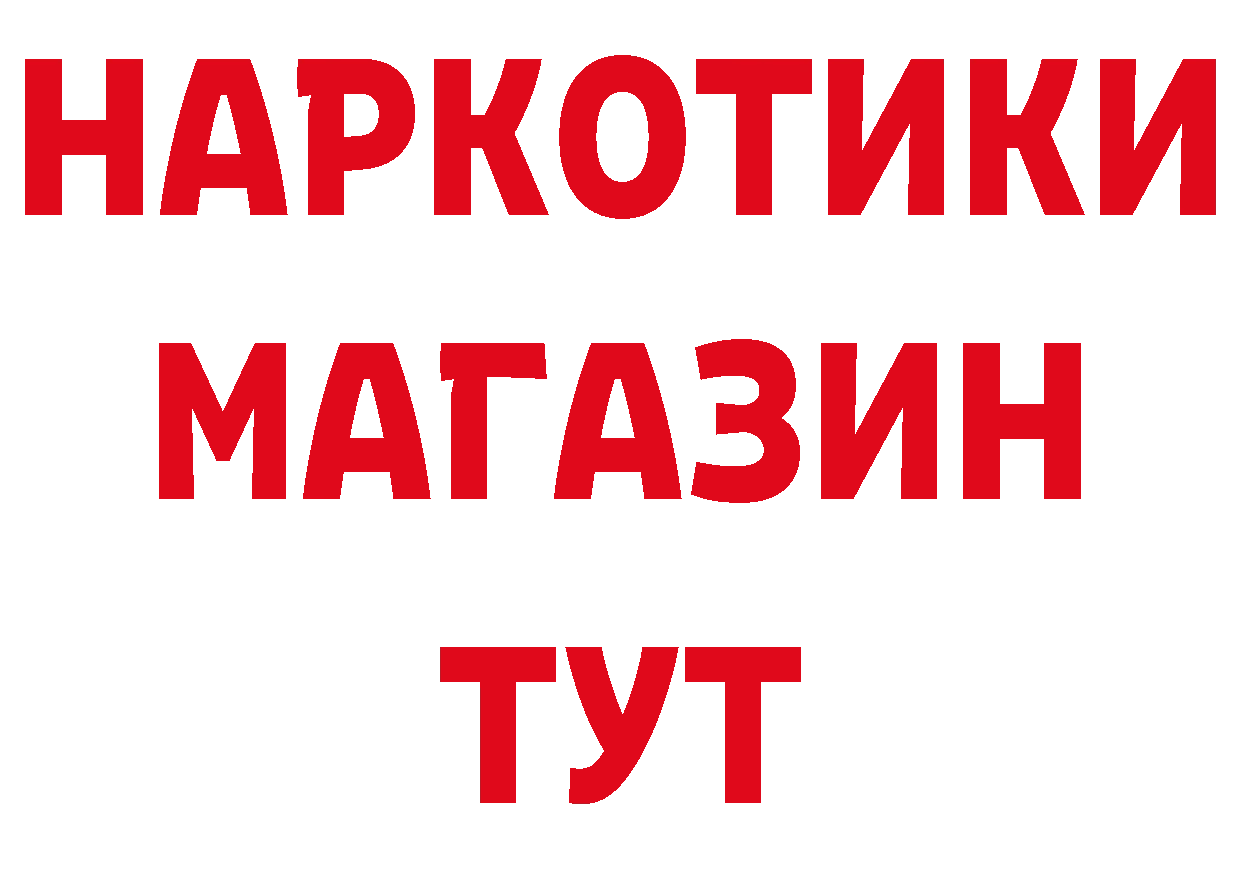 НАРКОТИКИ
МАГАЗИН
ТУТ